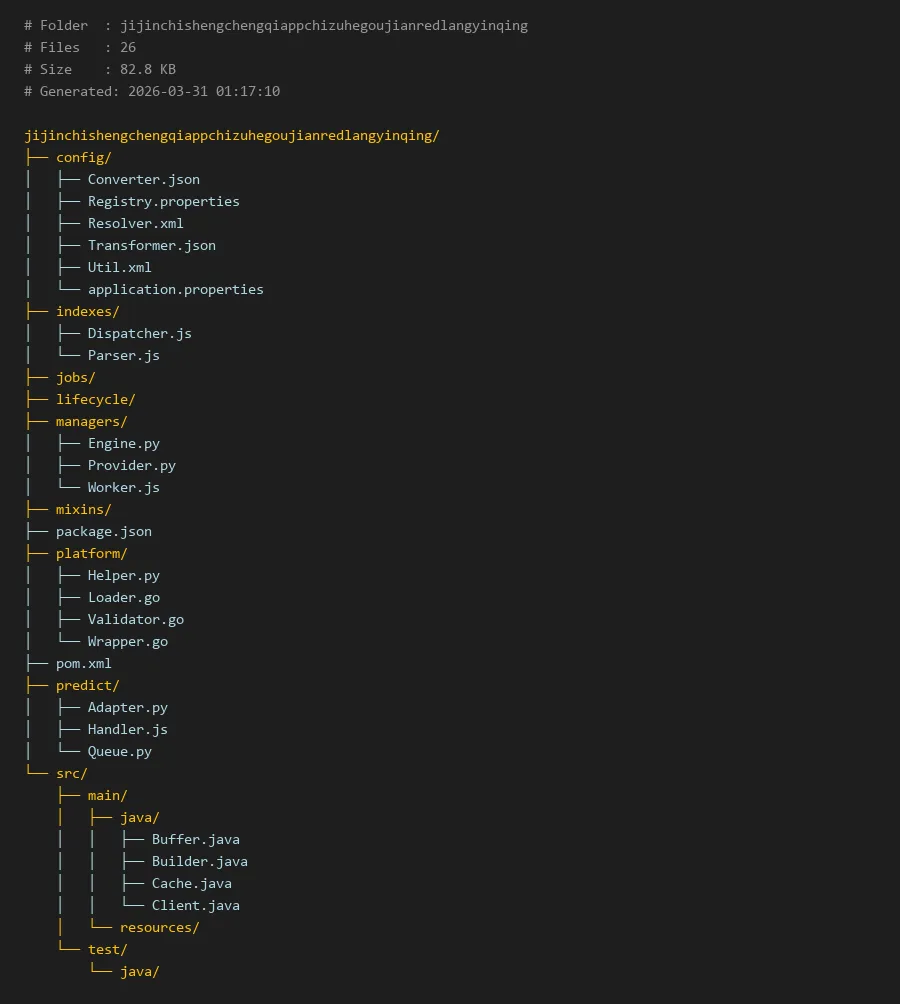 # Folder  : jijinchishengchengqiappchizuhegoujianredlangyinqing
# Files   : 26
# Size    : 82.8 KB
# Generated: 2026-03-31 01:17:10

jijinchishengchengqiappchizuhegoujianredlangyinqing/
├── config/
│   ├── Converter.json
│   ├── Registry.properties
│   ├── Resolver.xml
│   ├── Transformer.json
│   ├── Util.xml
│   └── application.properties
├── indexes/
│   ├── Dispatcher.js
│   └── Parser.js
├── jobs/
├── lifecycle/
├── managers/
│   ├── Engine.py
│   ├── Provider.py
│   └── Worker.js
├── mixins/
├── package.json
├── platform/
│   ├── Helper.py
│   ├── Loader.go
│   ├── Validator.go
│   └── Wrapper.go
├── pom.xml
├── predict/
│   ├── Adapter.py
│   ├── Handler.js
│   └── Queue.py
└── src/
    ├── main/
    │   ├── java/
    │   │   ├── Buffer.java
    │   │   ├── Builder.java
    │   │   ├── Cache.java
    │   │   └── Client.java
    │   └── resources/
    └── test/
        └── java/